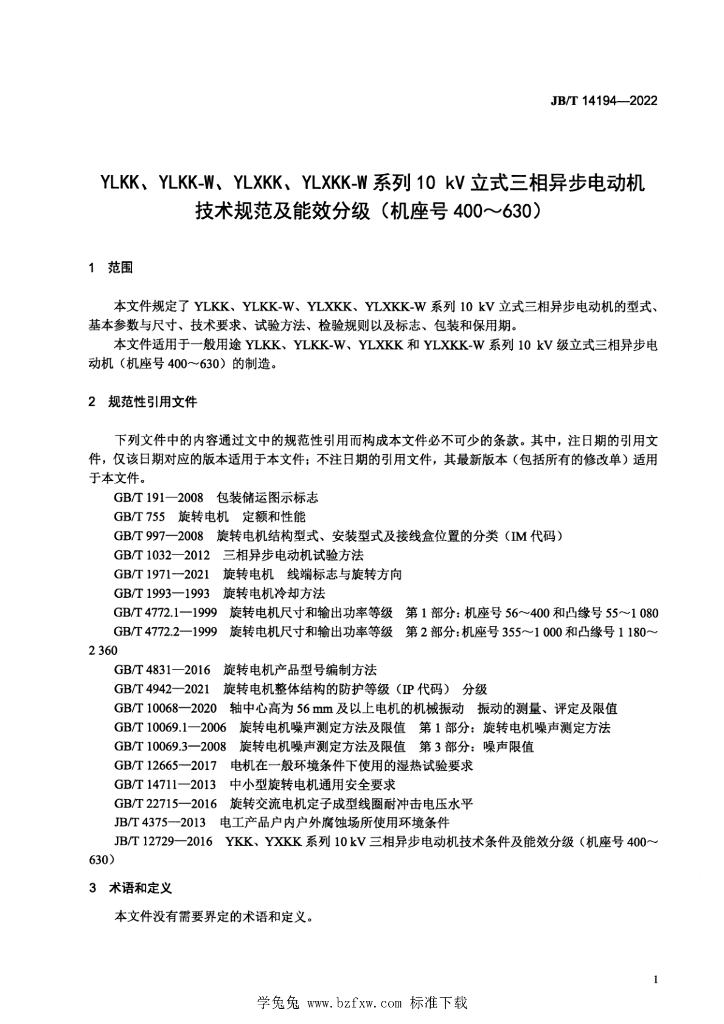 JB/T 14194—2022

YLKK、YLKK-W、YLXKK、YLXKK-W 系列 10 kV 立式三相异步电动机技术规范及能效分级（机座号 400～630）

1 范围

本文件规定了 YLKK、YLKK-W、YLXKK、YLXKK-W 系列 10 kV 立式三相异步电动机的型式、基本参数与尺寸、技术要求、试验方法、检验规则以及标志、包装和保用期。

本文件适用于一般用途 YLKK、YLKK-W、YLXKK 和 YLXKK-W 系列 10 kV 级立式三相异步电动机（机座号 400～630）的制造。

2 规范性引用文件

下列文件中的内容通过文中的规范性引用而构成本文件必不可少的条款。其中，注日期的引用文件，仅该日期对应的版本适用于本文件；不注日期的引用文件，其最新版本（包括所有的修改单）适用于本文件。

GB/T 191—2008 包装储运图示标志
GB/T 755 旋转电机 定额和性能
GB/T 997—2008 旋转电机结构型式、安装型式及接线盒位置的分类（IM 代码）
GB/T 1032—2012 三相异步电动机试验方法
GB/T 1971—2021 旋转电机 线端标志与旋转方向
GB/T 1993—1993 旋转电机冷却方法
GB/T 4772.1—1999 旋转电机尺寸和输出功率等级 第 1 部分：机座号 56～400 和凸缘号 55～1 080
GB/T 4772.2—1999 旋转电机尺寸和输出功率等级 第 2 部分：机座号 355～1 000 和凸缘号 1 180～2 360
GB/T 4831—2016 旋转电机产品型号编制方法
GB/T 4942—2021 旋转电机整体结构的防护等级（IP 代码） 分级
GB/T 10068—2020 轴中心高为 56 mm 及以上电机的机械振动 振动的测量、评定及限值
GB/T 10069.1—2006 旋转电机噪声测定方法及限值 第 1 部分：旋转电机噪声测定方法
GB/T 10069.3—2008 旋转电机噪声测定方法及限值 第 3 部分：噪声限值
GB/T 12665—2017 电机在一般环境条件下使用的湿热试验要求
GB/T 14711—2013 中小型旋转电机通用安全要求
GB/T 22715—2016 旋转交流电机定子成型线圈耐冲击电压水平
JB/T 4375—2013 电工产品户内户外腐蚀场所使用环境条件
JB/T 12729—2016 YKK、YXKK 系列 10 kV 三相异步电动机技术条件及能效分级（机座号 400～630）

3 术语和定义

本文件没有需要界定的术语和定义。

1

学兔兔 www.bzfxw.com 标准下载